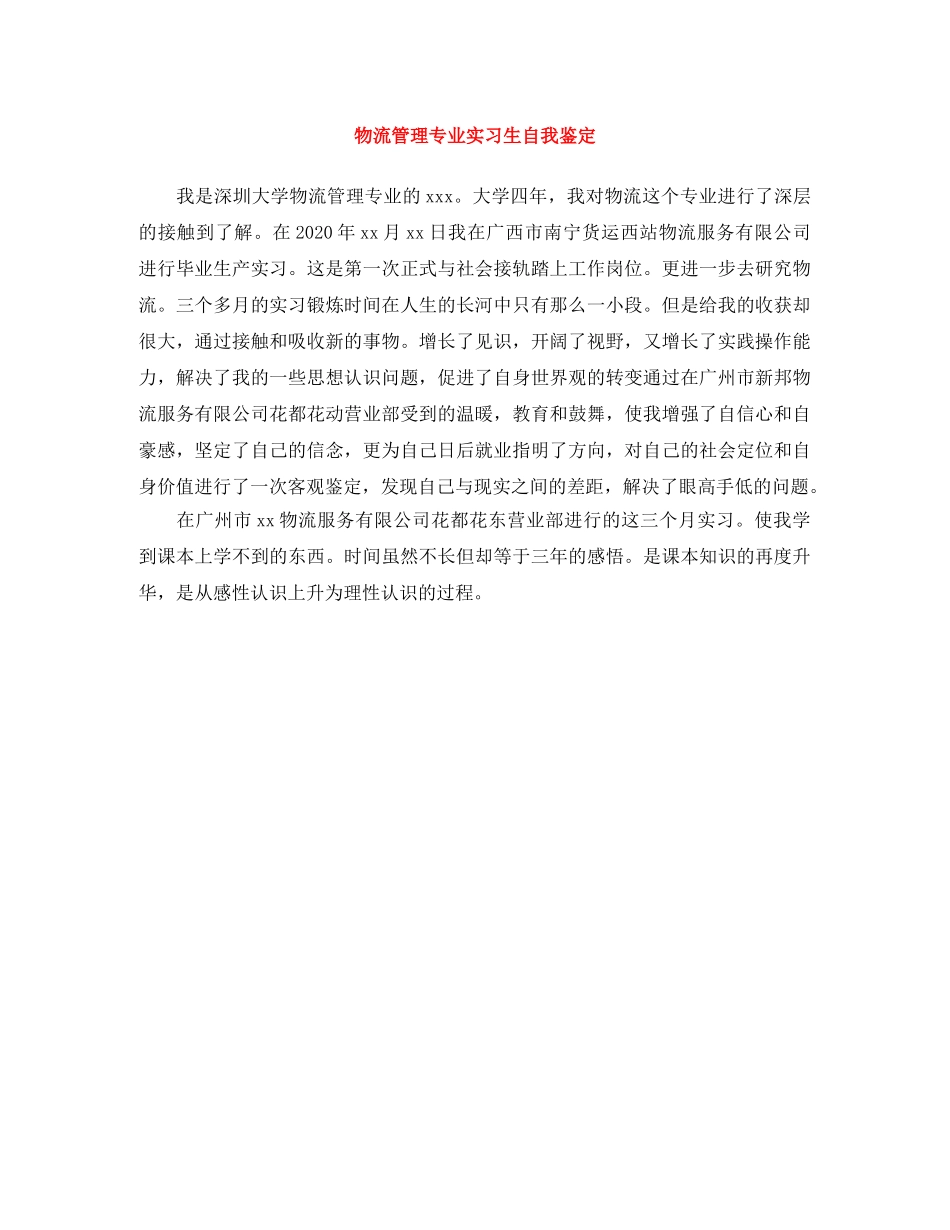 物流管理专业实习生自我鉴定

我是深圳大学物流管理专业的xxx。大学四年，我对物流这个专业进行了深层的接触到了解。在2020年xx月xx日我在广西市南宁货运西站物流服务有限公司进行毕业生产实习。这是第一次正式与社会接轨踏上工作岗位。更进一步去研究物流。三个多月的实习锻炼时间在人生的长河中只有那么一小段。但是给我的收获却很大，通过接触和吸收新的事物。增长了见识，开阔了视野，又增长了实践操作能力，解决了我的一些思想认识问题，促进了自身世界观的转变通过在广州市新邦物流服务有限公司花都花动营业部受到的温暖，教育和鼓舞，使我增强了自信心和自豪感，坚定了自己的信念，更为自己日后就业指明了方向，对自己的社会定位和自身价值进行了一次客观鉴定，发现自己与现实之间的差距，解决了眼高手低的问题。

在广州市xx物流服务有限公司花都花东营业部进行的这三个月实习。使我学到课本上学不到的东西。时间虽然不长但却等于三年的感悟。是课本知识的再度升华，是从感性认识上升为理性认识的过程。